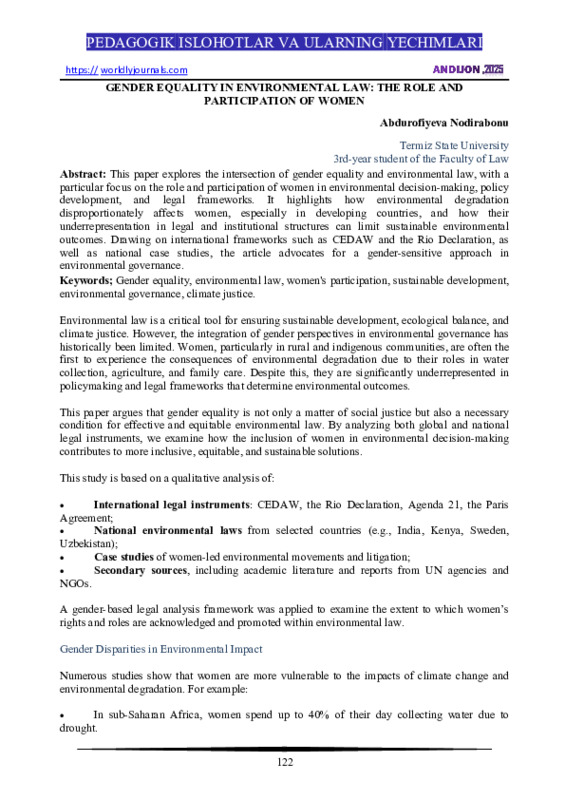 PEDAGOGIK ISLOHOTLAR VA ULARNING YECHIMLARI

https:// worldlyjournals.com

ANDIJON ,2025

GENDER EQUALITY IN ENVIRONMENTAL LAW: THE ROLE AND PARTICIPATION OF WOMEN

Abdurofiyeva Nodirabonu

Termiz State University
3rd-year student of the Faculty of Law

Abstract: This paper explores the intersection of gender equality and environmental law, with a particular focus on the role and participation of women in environmental decision-making, policy development, and legal frameworks. It highlights how environmental degradation disproportionately affects women, especially in developing countries, and how their underrepresentation in legal and institutional structures can limit sustainable environmental outcomes. Drawing on international frameworks such as CEDAW and the Rio Declaration, as well as national case studies, the article advocates for a gender-sensitive approach in environmental governance.

Keywords; Gender equality, environmental law, women's participation, sustainable development, environmental governance, climate justice.

Environmental law is a critical tool for ensuring sustainable development, ecological balance, and climate justice. However, the integration of gender perspectives in environmental governance has historically been limited. Women, particularly in rural and indigenous communities, are often the first to experience the consequences of environmental degradation due to their roles in water collection, agriculture, and family care. Despite this, they are significantly underrepresented in policymaking and legal frameworks that determine environmental outcomes.

This paper argues that gender equality is not only a matter of social justice but also a necessary condition for effective and equitable environmental law. By analyzing both global and national legal instruments, we examine how the inclusion of women in environmental decision-making contributes to more inclusive, equitable, and sustainable solutions.

This study is based on a qualitative analysis of:

• International legal instruments: CEDAW, the Rio Declaration, Agenda 21, the Paris Agreement;
• National environmental laws from selected countries (e.g., India, Kenya, Sweden, Uzbekistan);
• Case studies of women-led environmental movements and litigation;
• Secondary sources, including academic literature and reports from UN agencies and NGOs.

A gender-based legal analysis framework was applied to examine the extent to which women's rights and roles are acknowledged and promoted within environmental law.

Gender Disparities in Environmental Impact

Numerous studies show that women are more vulnerable to the impacts of climate change and environmental degradation. For example:

• In sub-Saharan Africa, women spend up to 40% of their day collecting water due to drought.

122